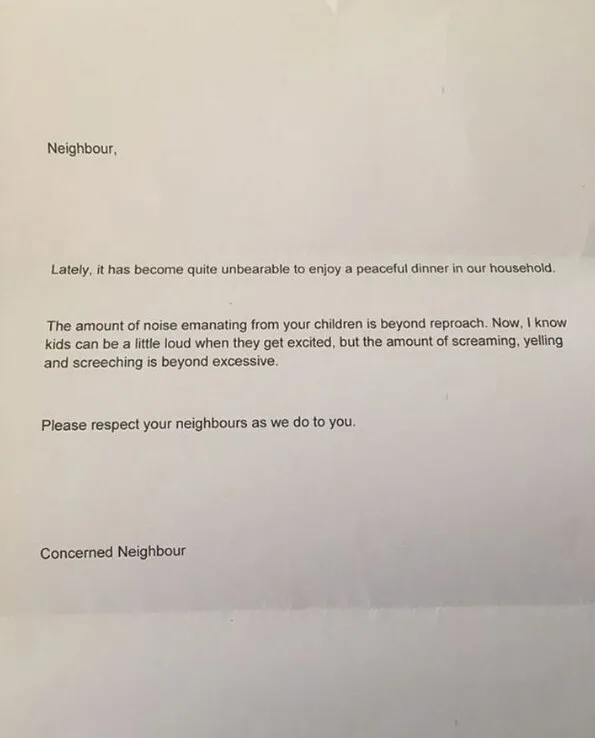 Neighbour,

Lately, it has become quite unbearable to enjoy a peaceful dinner in our household.

The amount of noise emanating from your children is beyond reproach. Now, I know kids can be a little loud when they get excited, but the amount of screaming, yelling and screeching is beyond excessive.

Please respect your neighbours as we do to you.

Concerned Neighbour